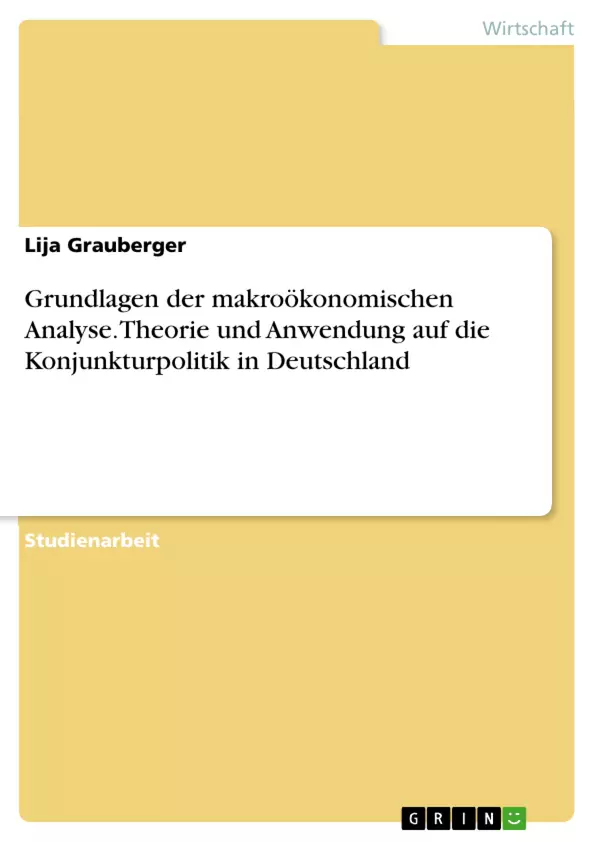 Wirtschaft

Lija Grauberger

Grundlagen der makroökonomischen Analyse. Theorie und Anwendung auf die Konjunkturpolitik in Deutschland

Studienarbeit

GRIN